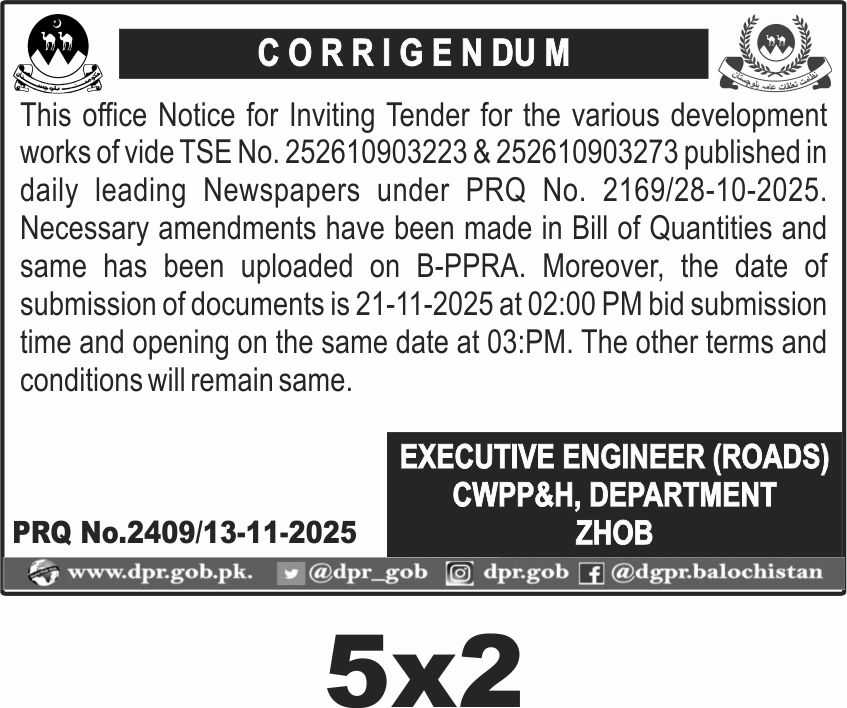 CORRIGENDUM

This office Notice for Inviting Tender for the various development works of vide TSE No. 252610903223 & 252610903273 published in daily leading Newspapers under PRQ No. 2169/28-10-2025. Necessary amendments have been made in Bill of Quantities and same has been uploaded on B-PPRA. Moreover, the date of submission of documents is 21-11-2025 at 02:00 PM bid submission time and opening on the same date at 03:PM. The other terms and conditions will remain same.

EXECUTIVE ENGINEER (ROADS)
CWPP&H, DEPARTMENT
ZHOB

PRQ No.2409/13-11-2025

www.dpr.gob.pk. @dpr_gob dpr.gob @dgpr.balochistan

5x2